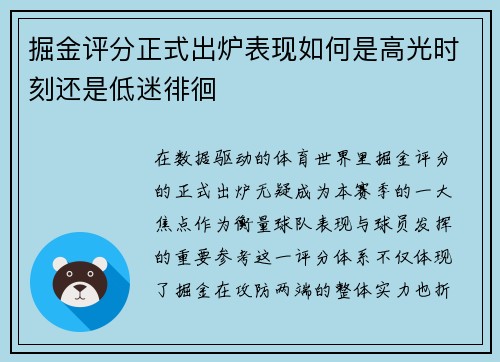 掘金评分正式出炉表现如何是高光时刻还是低迷徘徊

在数据驱动的体育世界里掘金评分的正式出炉无疑成为本赛季的一大焦点作为衡量球队表现与球员发挥的重要参考这一评分体系不仅体现了掘金在攻防两端的整体实力也折